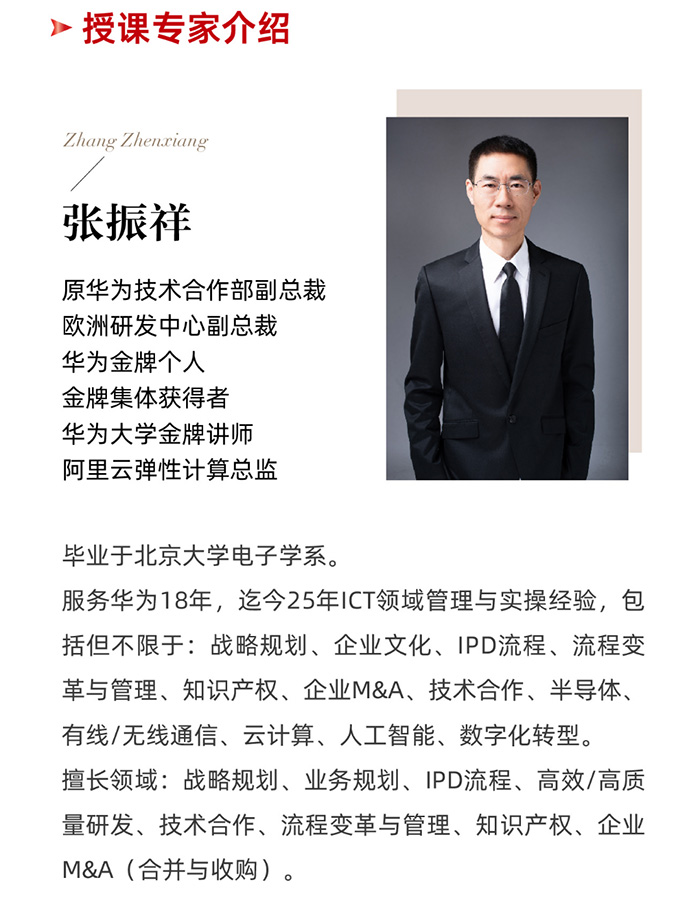 授课专家介绍

Zhang Zhenxiang

张振祥

原华为技术合作部副总裁
欧洲研发中心副总裁
华为金牌个人
金牌集体获得者
华为大学金牌讲师
阿里云弹性计算总监

毕业于北京大学电子学系。
服务华为18年，迄今25年ICT领域管理与实操经验，包括但不限于：战略规划、企业文化、IPD流程、流程变革与管理、知识产权、企业M&A、技术合作、半导体、有线/无线通信、云计算、人工智能、数字化转型。
擅长领域：战略规划、业务规划、IPD流程、高效/高质量研发、技术合作、流程变革与管理、知识产权、企业M&A（合并与收购）。